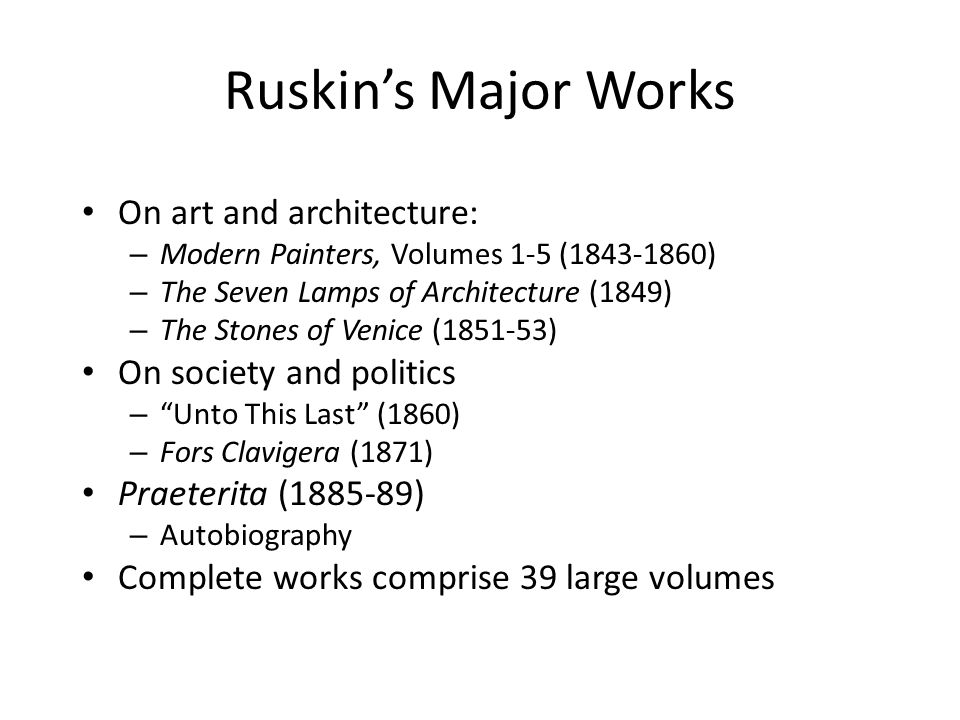 Ruskin’s Major Works

• On art and architecture:
– Modern Painters, Volumes 1-5 (1843-1860)
– The Seven Lamps of Architecture (1849)
– The Stones of Venice (1851-53)
• On society and politics
– “Unto This Last” (1860)
– Fors Clavigera (1871)
• Praeterita (1885-89)
– Autobiography
• Complete works comprise 39 large volumes